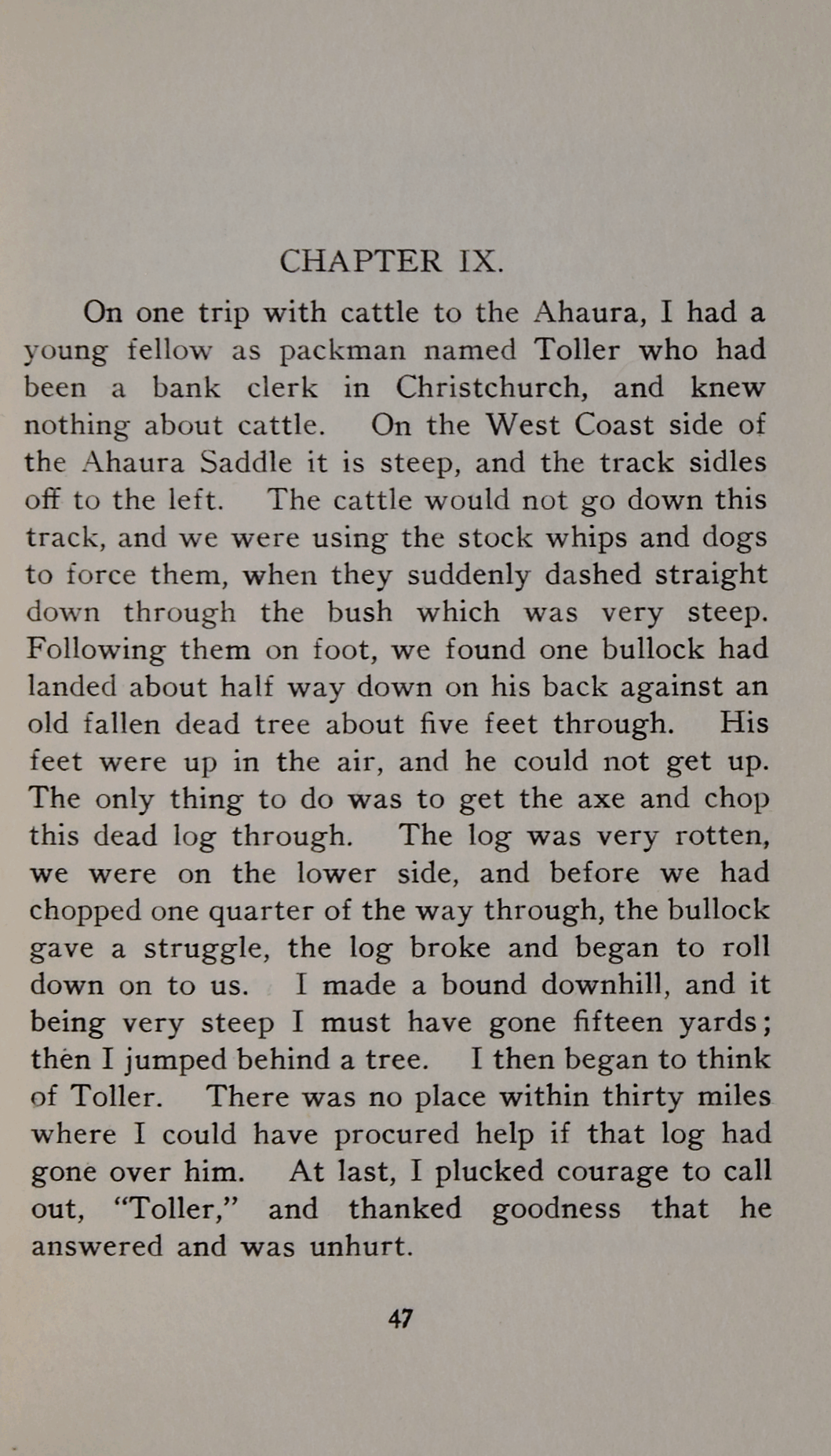 CHAPTER IX.

On one trip with cattle to the Ahaura, I had a young fellow as packman named Toller who had been a bank clerk in Christchurch, and knew nothing about cattle. On the West Coast side of the Ahaura Saddle it is steep, and the track sidles off to the left. The cattle would not go down this track, and we were using the stock whips and dogs to force them, when they suddenly dashed straight down through the bush which was very steep. Following them on foot, we found one bullock had landed about half way down on his back against an old fallen dead tree about five feet through. His feet were up in the air, and he could not get up. The only thing to do was to get the axe and chop this dead log through. The log was very rotten, we were on the lower side, and before we had chopped one quarter of the way through, the bullock gave a struggle, the log broke and began to roll down on to us. I made a bound downhill, and it being very steep I must have gone fifteen yards; then I jumped behind a tree. I then began to think of Toller. There was no place within thirty miles where I could have procured help if that log had gone over him. At last, I plucked courage to call out, "Toller," and thanked goodness that he answered and was unhurt.

47